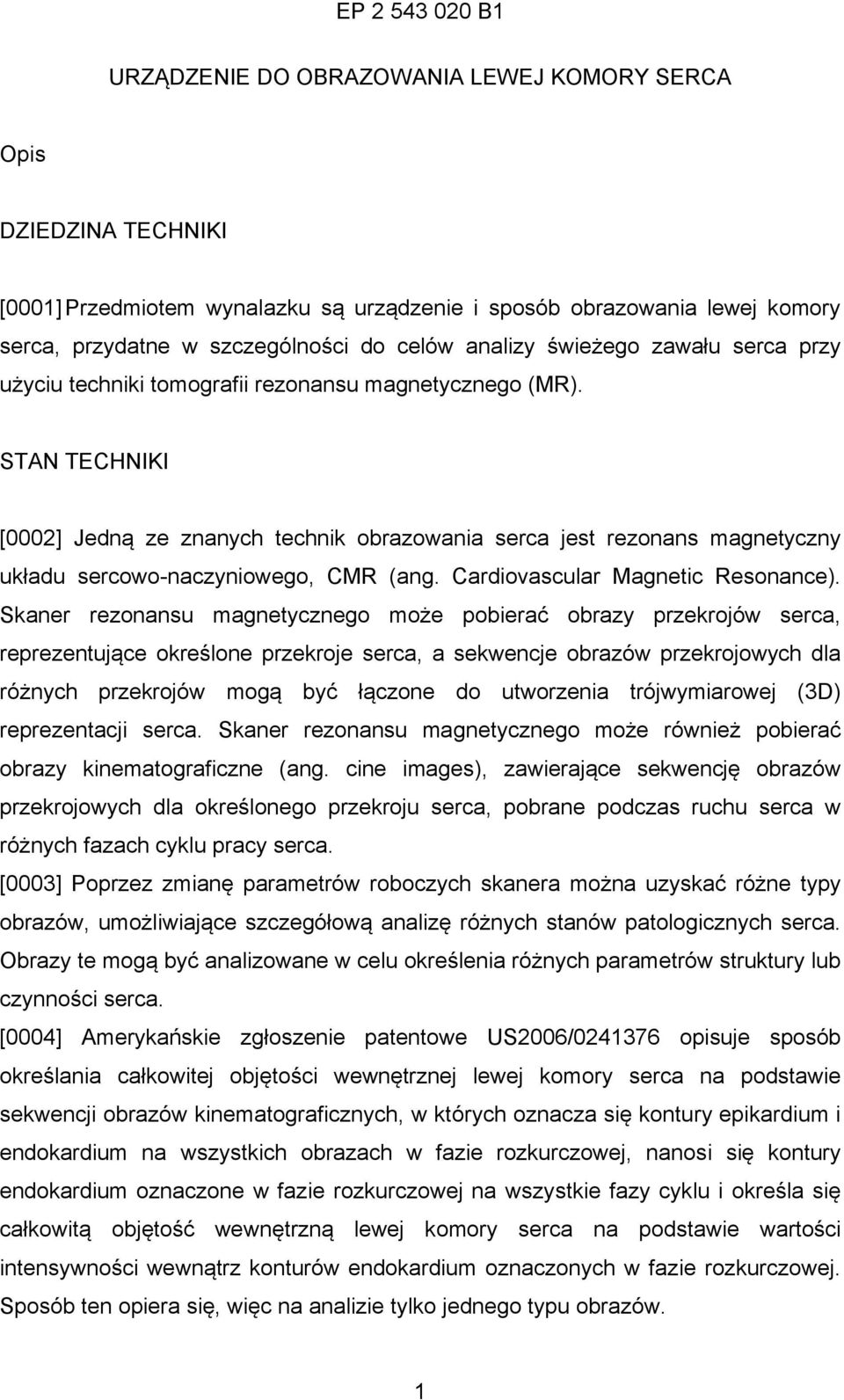 EP 2 543 020 B1

URZĄDZENIE DO OBRAZOWANIA LEWEJ KOMORY SERCA

Opis

DZIEDZINA TECHNIKI

[0001] Przedmiotem wynalazku są urządzenie i sposób obrazowania lewej komory serca, przydatne w szczególności do celów analizy świeżego zawału serca przy użyciu techniki tomografii rezonansu magnetycznego (MR).

STAN TECHNIKI

[0002] Jedną ze znanych technik obrazowania serca jest rezonans magnetyczny układu sercowo-naczyniowego, CMR (ang. Cardiovascular Magnetic Resonance). Skaner rezonansu magnetycznego może pobierać obrazy przekrojów serca, reprezentujące określone przekroje serca, a sekwencje obrazów przekrojowych dla różnych przekrojów mogą być łączone do utworzenia trójwymiarowej (3D) reprezentacji serca. Skaner rezonansu magnetycznego może również pobierać obrazy kinematograficzne (ang. cine images), zawierające sekwencję obrazów przekrojowych dla określonego przekroju serca, pobrane podczas ruchu serca w różnych fazach cyklu pracy serca.

[0003] Poprzez zmianę parametrów roboczych skanera można uzyskać różne typy obrazów, umożliwiające szczegółową analizę różnych stanów patologicznych serca. Obrazy te mogą być analizowane w celu określenia różnych parametrów struktury lub czynności serca.

[0004] Amerykańskie zgłoszenie patentowe US2006/0241376 opisuje sposób określania całkowitej objętości wewnętrznej lewej komory serca na podstawie sekwencji obrazów kinematograficznych, w których oznacza się kontury epikardium i endokardium na wszystkich obrazach w fazie rozkurczowej, nanosi się kontury endokardium oznaczone w fazie rozkurczowej na wszystkie fazy cyklu i określa się całkowitą objętość wewnętrzną lewej komory serca na podstawie wartości intensywności wewnątrz konturów endokardium oznaczonych w fazie rozkurczowej. Sposób ten opiera się, więc na analizie tylko jednego typu obrazów.

1